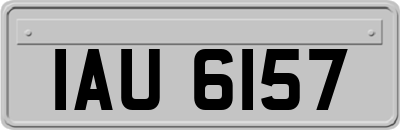 IAU 6157